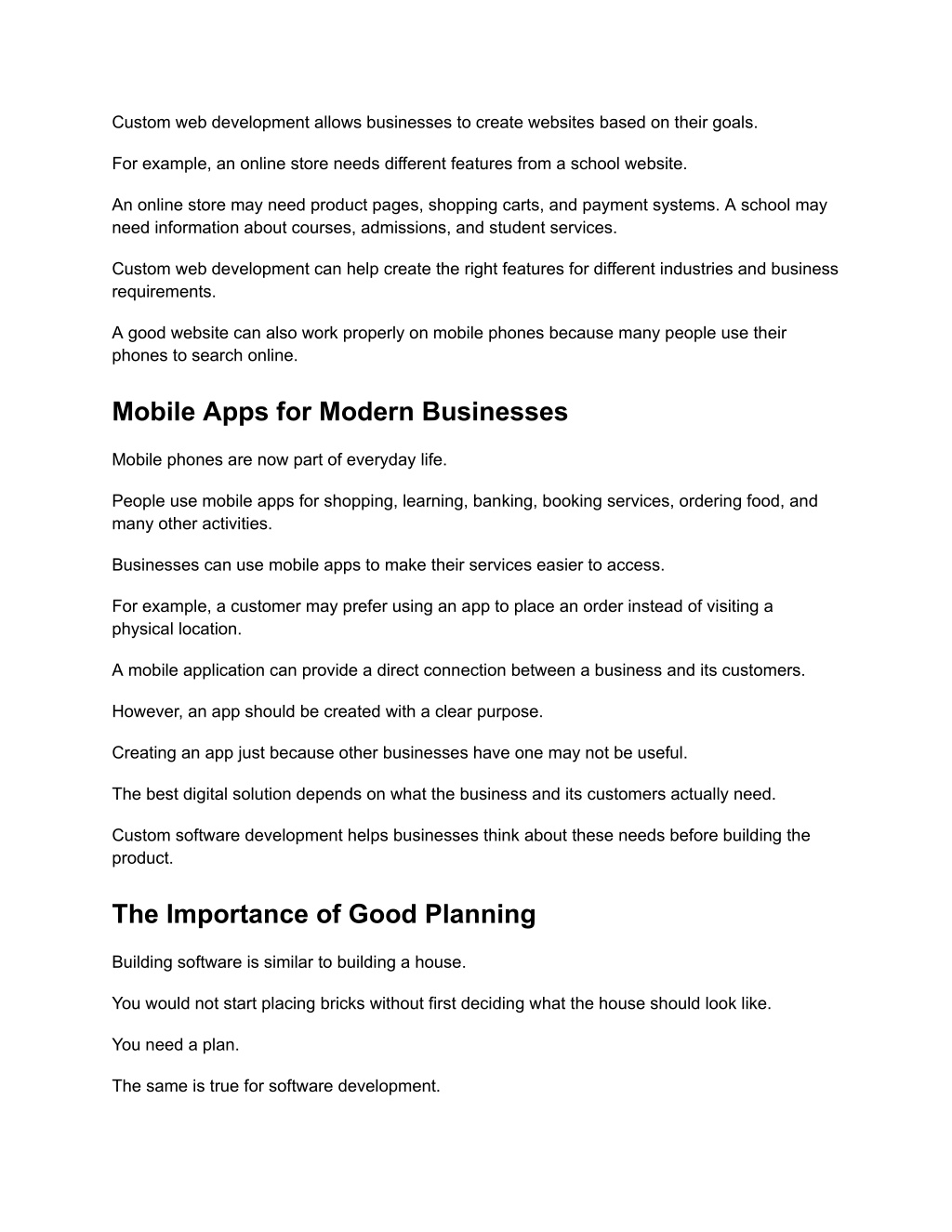 Custom web development allows businesses to create websites based on their goals.

For example, an online store needs different features from a school website.

An online store may need product pages, shopping carts, and payment systems. A school may need information about courses, admissions, and student services.

Custom web development can help create the right features for different industries and business requirements.

A good website can also work properly on mobile phones because many people use their phones to search online.

Mobile Apps for Modern Businesses

Mobile phones are now part of everyday life.

People use mobile apps for shopping, learning, banking, booking services, ordering food, and many other activities.

Businesses can use mobile apps to make their services easier to access.

For example, a customer may prefer using an app to place an order instead of visiting a physical location.

A mobile application can provide a direct connection between a business and its customers.

However, an app should be created with a clear purpose.

Creating an app just because other businesses have one may not be useful.

The best digital solution depends on what the business and its customers actually need.

Custom software development helps businesses think about these needs before building the product.

The Importance of Good Planning

Building software is similar to building a house.

You would not start placing bricks without first deciding what the house should look like.

You need a plan.

The same is true for software development.